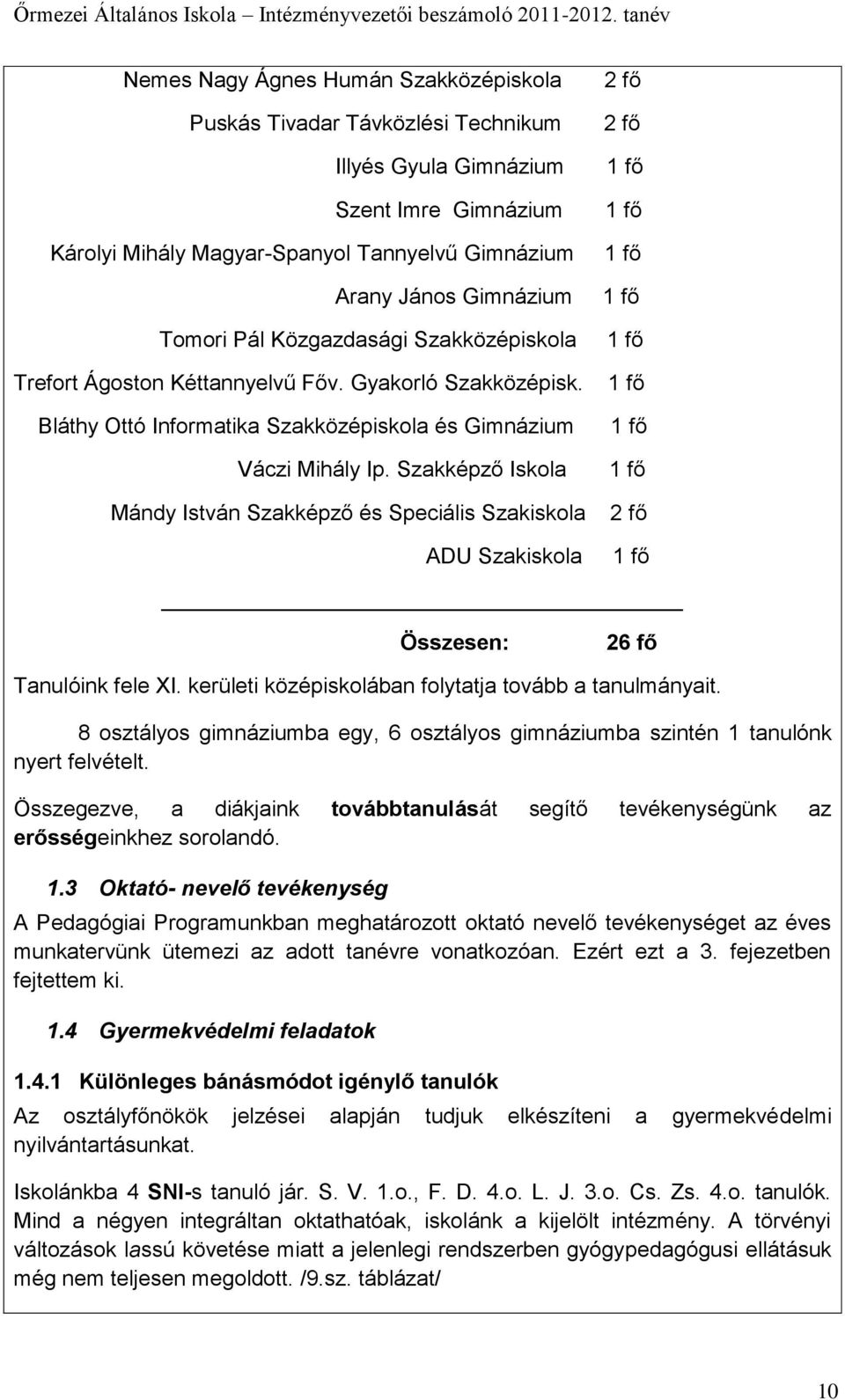 Őrmezei Általános Iskola – Intézményvezetői beszámoló 2011-2012. tanév

| | |
|---|---|
| Nemes Nagy Ágnes Humán Szakközépiskola | 2 fő |
| Puskás Tivadar Távközlési Technikum | 2 fő |
| Illyés Gyula Gimnázium | 1 fő |
| Szent Imre Gimnázium | 1 fő |
| Károlyi Mihály Magyar-Spanyol Tannyelvű Gimnázium | 1 fő |
| Arany János Gimnázium | 1 fő |
| Tomori Pál Közgazdasági Szakközépiskola | 1 fő |
| Trefort Ágoston Kéttannyelvű Főv. Gyakorló Szakközépisk. | 1 fő |
| Bláthy Ottó Informatika Szakközépiskola és Gimnázium | 1 fő |
| Váczi Mihály Ip. Szakképző Iskola | 1 fő |
| Mándy István Szakképző és Speciális Szakiskola | 2 fő |
| ADU Szakiskola | 1 fő |
| Összesen: | 26 fő |

Tanulóink fele XI. kerületi középiskolában folytatja tovább a tanulmányait.

8 osztályos gimnáziumba egy, 6 osztályos gimnáziumba szintén 1 tanulónk nyert felvételt.

Összegezve, a diákjaink továbbtanulását segítő tevékenységünk az erősségeinkhez sorolandó.

1.3 Oktató- nevelő tevékenység

A Pedagógiai Programunkban meghatározott oktató nevelő tevékenységet az éves munkatervünk ütemezi az adott tanévre vonatkozóan. Ezért ezt a 3. fejezetben fejtettem ki.

1.4 Gyermekvédelmi feladatok

1.4.1 Különleges bánásmódot igénylő tanulók

Az osztályfőnökök jelzései alapján tudjuk elkészíteni a gyermekvédelmi nyilvántartásunkat.

Iskolánkba 4 SNI-s tanuló jár. S. V. 1.o., F. D. 4.o. L. J. 3.o. Cs. Zs. 4.o. tanulók. Mind a négyen integráltan oktathatóak, iskolánk a kijelölt intézmény. A törvényi változások lassú követése miatt a jelenlegi rendszerben gyógypedagógusi ellátásuk még nem teljesen megoldott. /9.sz. táblázat/

10